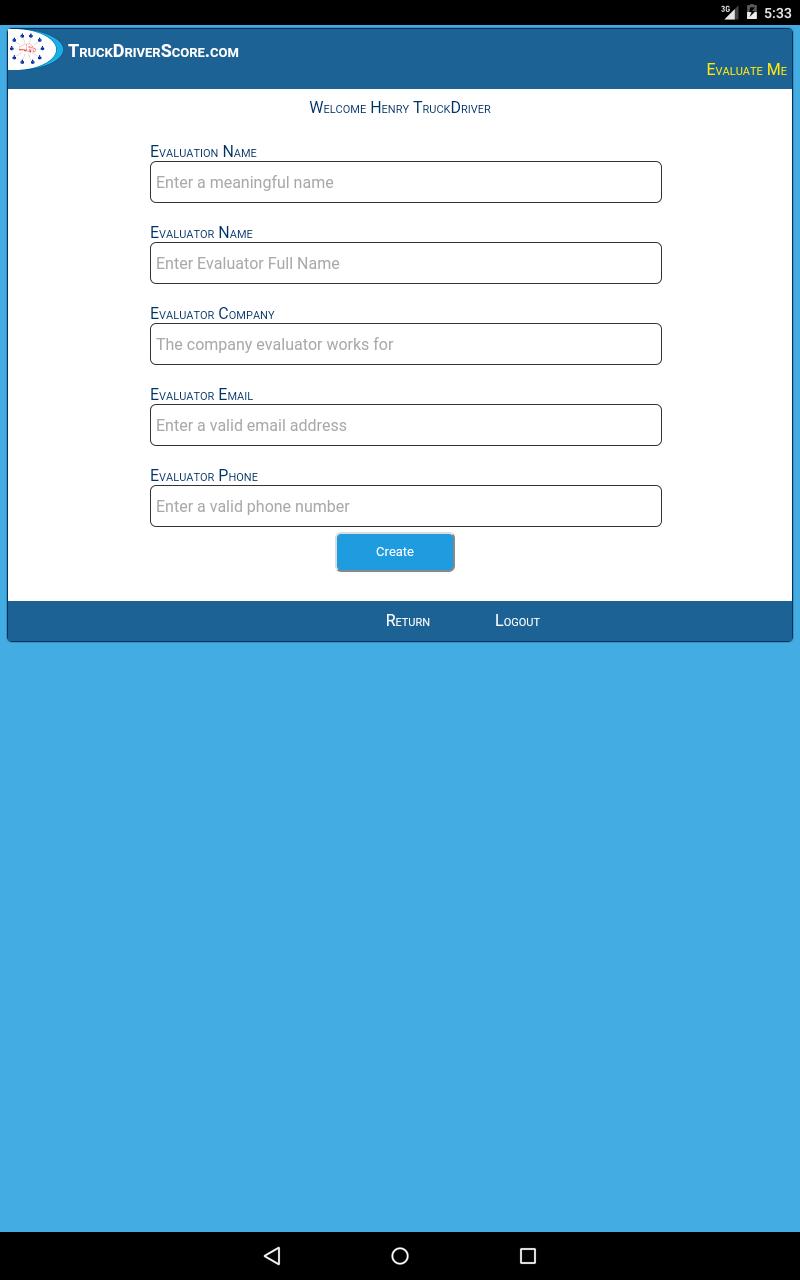 3G 5:33

TruckDriverScore.com

Evaluate Me

Welcome Henry TruckDriver

Evaluation Name
Enter a meaningful name

Evaluator Name
Enter Evaluator Full Name

Evaluator Company
The company evaluator works for

Evaluator Email
Enter a valid email address

Evaluator Phone
Enter a valid phone number

Create

Return Logout